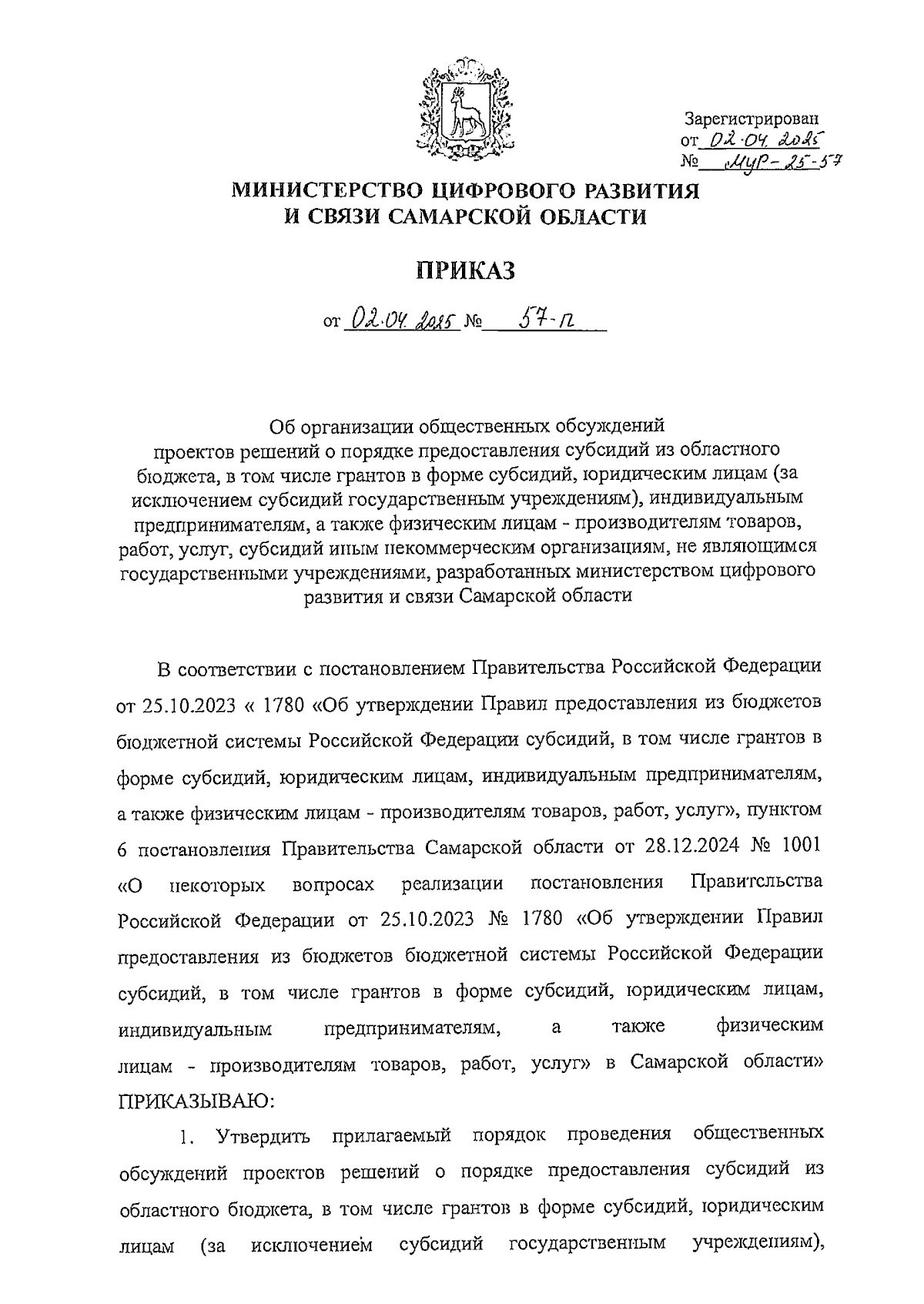 Зарегистрирован
от 02.04.2025
№ МЦР-25-57

МИНИСТЕРСТВО ЦИФРОВОГО РАЗВИТИЯ
И СВЯЗИ САМАРСКОЙ ОБЛАСТИ

ПРИКАЗ

от 02.04.2025 № 57-п

Об организации общественных обсуждений проектов решений о порядке предоставления субсидий из областного бюджета, в том числе грантов в форме субсидий, юридическим лицам (за исключением субсидий государственным учреждениям), индивидуальным предпринимателям, а также физическим лицам - производителям товаров, работ, услуг, субсидий иным некоммерческим организациям, не являющимся государственными учреждениями, разработанных министерством цифрового развития и связи Самарской области

В соответствии с постановлением Правительства Российской Федерации от 25.10.2023 « 1780 «Об утверждении Правил предоставления из бюджетов бюджетной системы Российской Федерации субсидий, в том числе грантов в форме субсидий, юридическим лицам, индивидуальным предпринимателям, а также физическим лицам - производителям товаров, работ, услуг», пунктом 6 постановления Правительства Самарской области от 28.12.2024 № 1001 «О некоторых вопросах реализации постановления Правительства Российской Федерации от 25.10.2023 № 1780 «Об утверждении Правил предоставления из бюджетов бюджетной системы Российской Федерации субсидий, в том числе грантов в форме субсидий, юридическим лицам, индивидуальным предпринимателям, а также физическим лицам - производителям товаров, работ, услуг» в Самарской области» ПРИКАЗЫВАЮ:

1. Утвердить прилагаемый порядок проведения общественных обсуждений проектов решений о порядке предоставления субсидий из областного бюджета, в том числе грантов в форме субсидий, юридическим лицам (за исключением субсидий государственным учреждениям),